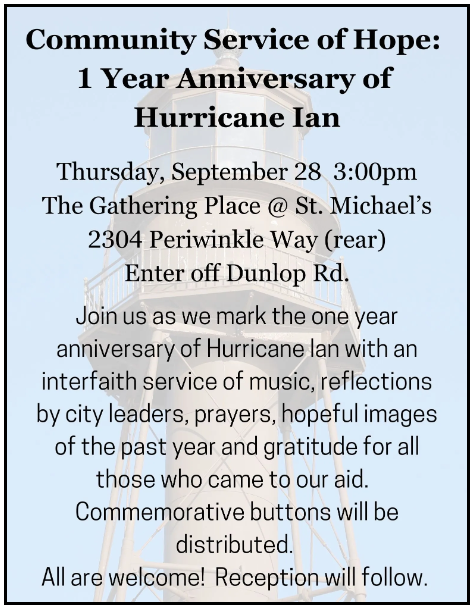 Community Service of Hope: 1 Year Anniversary of Hurricane Ian

Thursday, September 28 3:00pm
The Gathering Place @ St. Michael's
2304 Periwinkle Way (rear)
Enter off Dunlop Rd.

Join us as we mark the one year anniversary of Hurricane Ian with an interfaith service of music, reflections by city leaders, prayers, hopeful images of the past year and gratitude for all those who came to our aid. Commemorative buttons will be distributed.
All are welcome! Reception will follow.